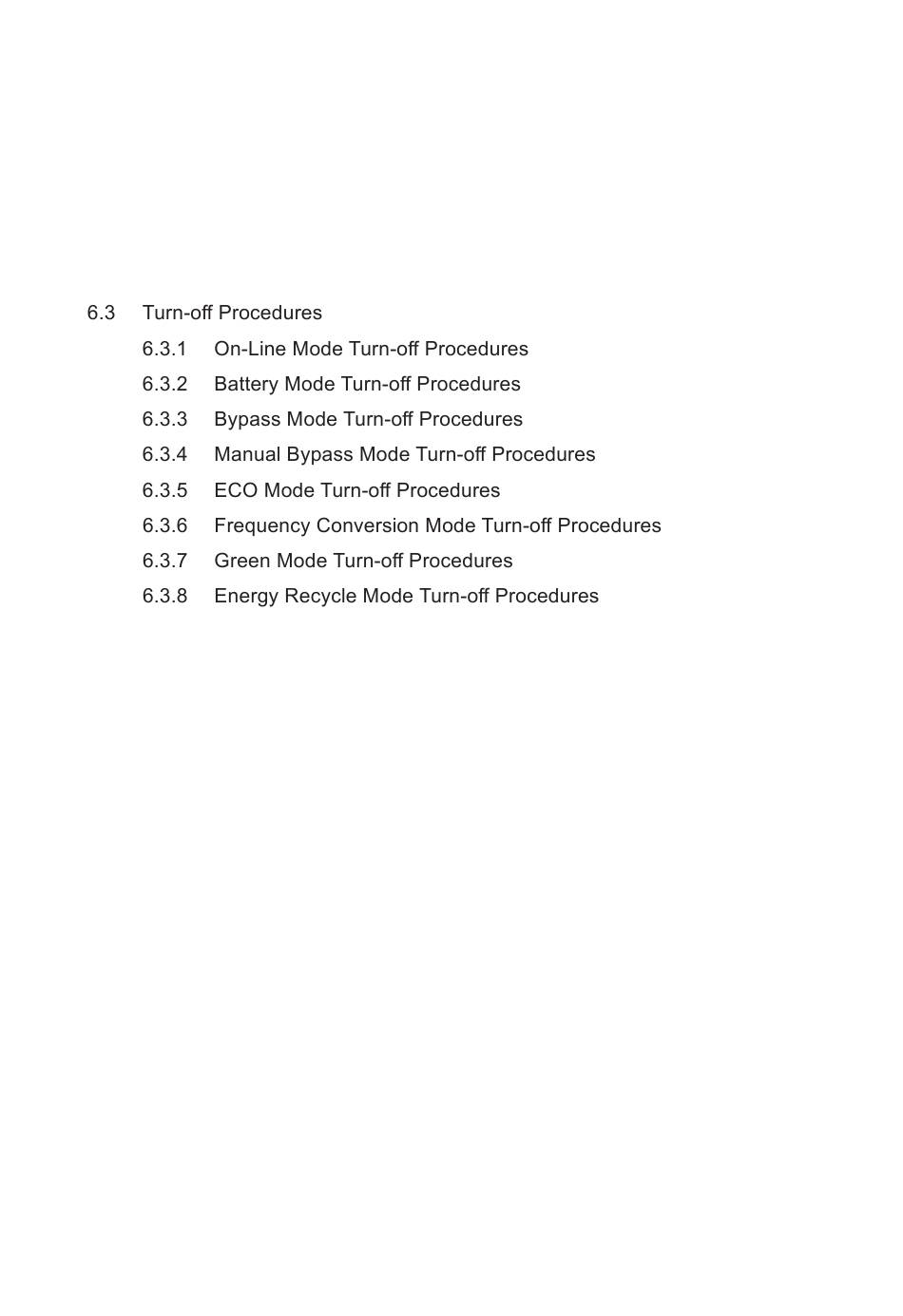 6.3 Turn-off Procedures

6.3.1 On-Line Mode Turn-off Procedures

6.3.2 Battery Mode Turn-off Procedures

6.3.3 Bypass Mode Turn-off Procedures

6.3.4 Manual Bypass Mode Turn-off Procedures

6.3.5 ECO Mode Turn-off Procedures

6.3.6 Frequency Conversion Mode Turn-off Procedures

6.3.7 Green Mode Turn-off Procedures

6.3.8 Energy Recycle Mode Turn-off Procedures